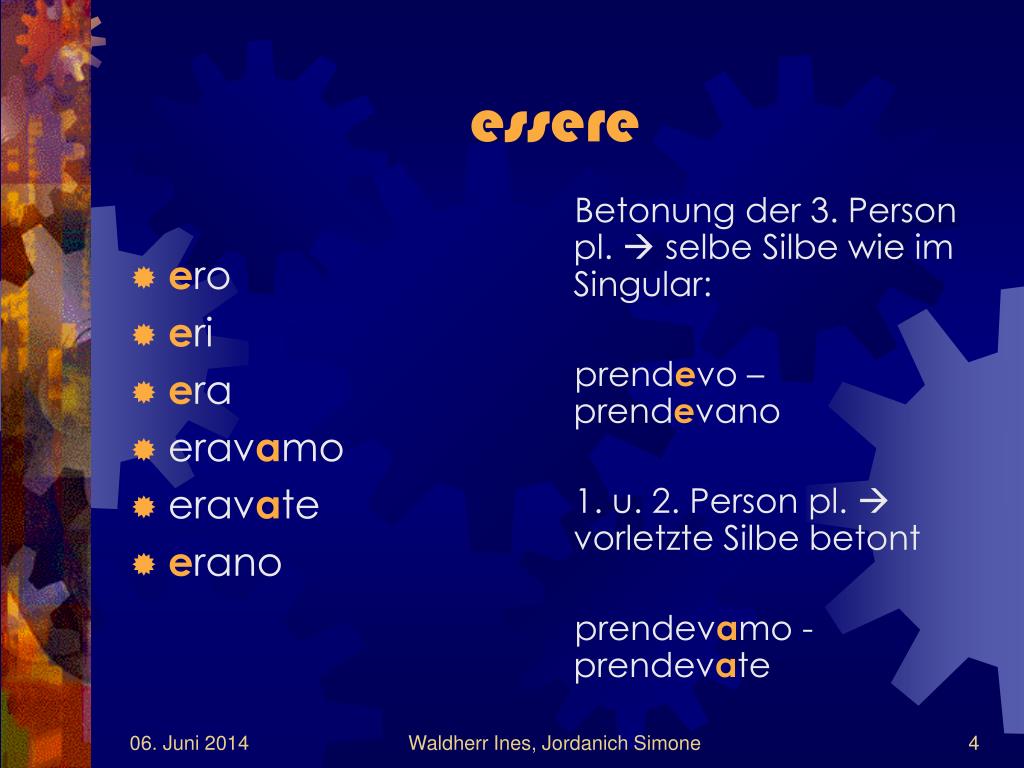 essere

ero
eri
era
eravamo
eravate
erano

Betonung der 3. Person pl. → selbe Silbe wie im Singular:

prendevo – prendevano

1. u. 2. Person pl. → vorletzte Silbe betont

prendevamo - prendevate

06. Juni 2014 Waldherr Ines, Jordanich Simone 4